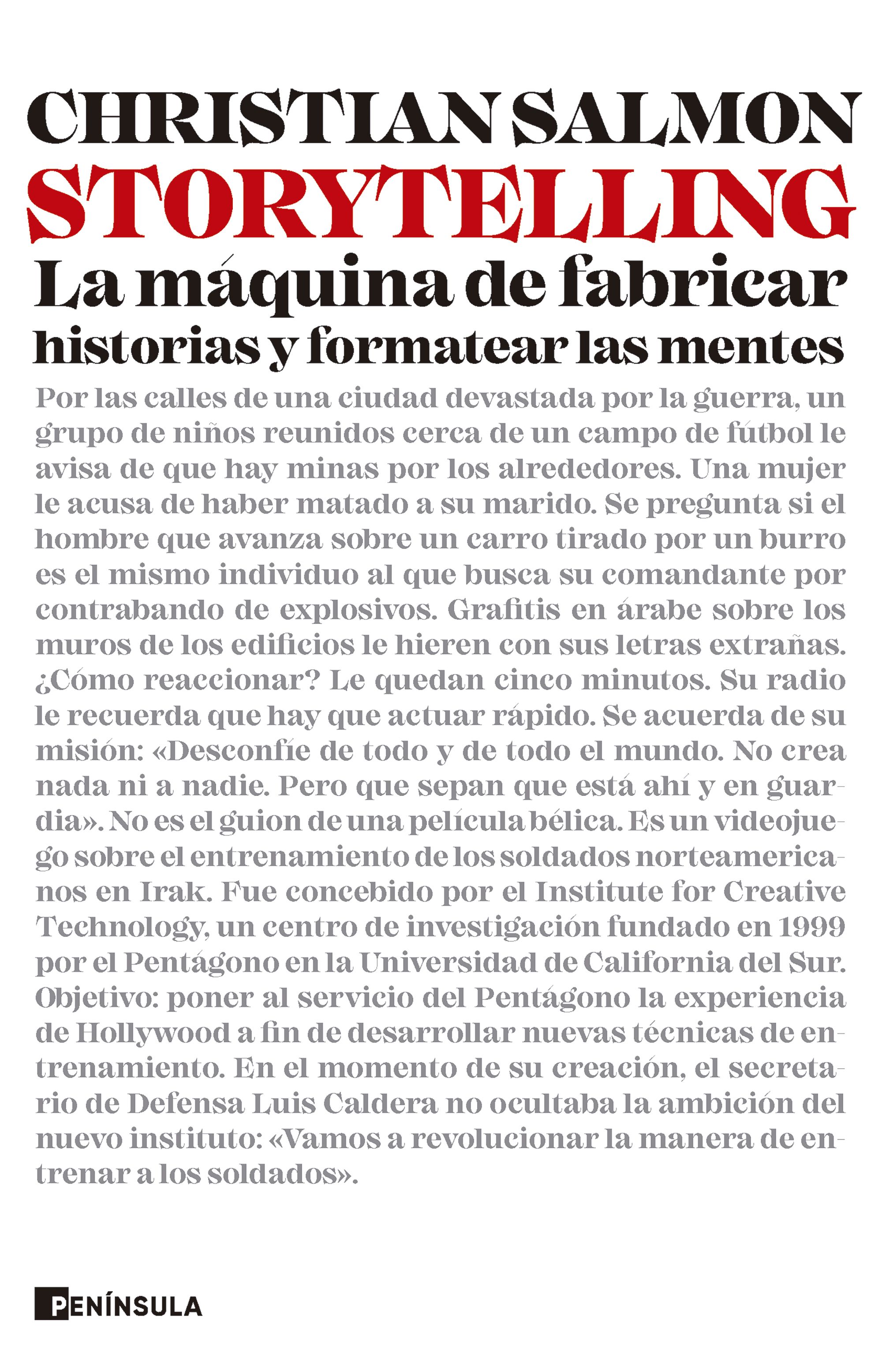 CHRISTIAN SALMON

STORYTELLING

La máquina de fabricar historias y formatear las mentes

Por las calles de una ciudad devastada por la guerra, un grupo de niños reunidos cerca de un campo de fútbol le avisa de que hay minas por los alrededores. Una mujer le acusa de haber matado a su marido. Se pregunta si el hombre que avanza sobre un carro tirado por un burro es el mismo individuo al que busca su comandante por contrabando de explosivos. Grafitis en árabe sobre los muros de los edificios le hieren con sus letras extrañas. ¿Cómo reaccionar? Le quedan cinco minutos. Su radio le recuerda que hay que actuar rápido. Se acuerda de su misión: «Desconfíe de todo y de todo el mundo. No crea nada ni a nadie. Pero que sepan que está ahí y en guardia». No es el guion de una película bélica. Es un videojuego sobre el entrenamiento de los soldados norteamericanos en Irak. Fue concebido por el Institute for Creative Technology, un centro de investigación fundado en 1999 por el Pentágono en la Universidad de California del Sur. Objetivo: poner al servicio del Pentágono la experiencia de Hollywood a fin de desarrollar nuevas técnicas de entrenamiento. En el momento de su creación, el secretario de Defensa Luis Caldera no ocultaba la ambición del nuevo instituto: «Vamos a revolucionar la manera de entrenar a los soldados».

PENÍNSULA